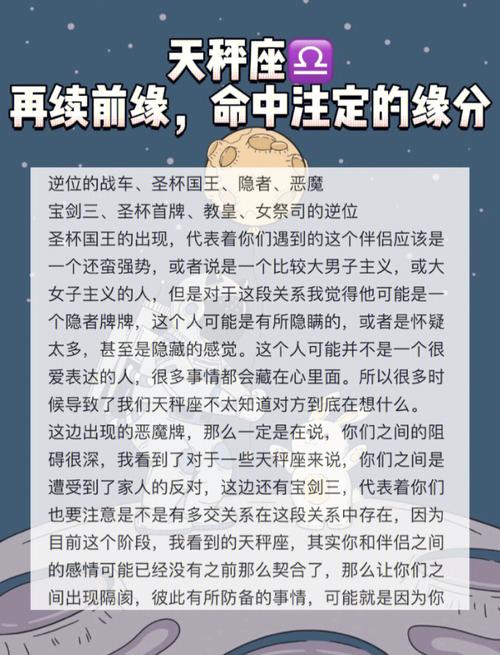 天秤座♎
再续前缘，命中注定的缘分

逆位的战车、圣杯国王、隐者、恶魔
宝剑三、圣杯首牌、教皇、女祭司的逆位
圣杯国王的出现，代表着你们遇到的这个伴侣应该是一个还蛮强势，或者说是一个比较大男子主义，或大女子主义的人，但是对于这段关系我觉得他可能是一个隐者牌牌，这个人可能是有所隐瞒的，或者是怀疑太多，甚至是隐藏的感觉。这个人可能并不是一个很爱表达的人，很多事情都会藏在心里面。所以很多时候导致了我们天秤座不太知道对方到底在想什么。
这边出现的恶魔牌，那么一定是在说，你们之间的阻碍很深，我看到了对于一些天秤座来说，你们之间是遭受到了家人的反对，这边还有宝剑三，代表着你们也要注意是不是有多交关系在这段关系中存在，因为目前这个阶段，我看到的天秤座，其实你和伴侣之间的感情可能已经没有之前那么契合了，那么让你们之间出现隔阂，彼此有所防备的事情，可能就是因为你